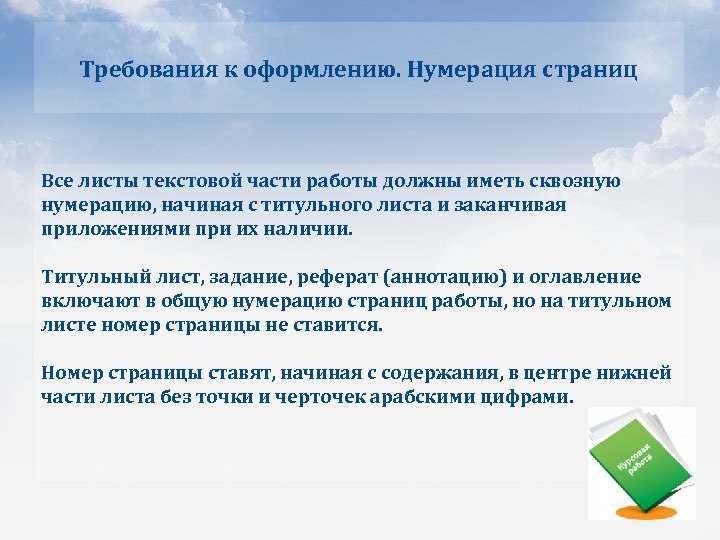 Требования к оформлению. Нумерация страниц

Все листы текстовой части работы должны иметь сквозную нумерацию, начиная с титульного листа и заканчивая приложениями при их наличии.

Титульный лист, задание, реферат (аннотацию) и оглавление включают в общую нумерацию страниц работы, но на титульном листе номер страницы не ставится.

Номер страницы ставят, начиная с содержания, в центре нижней части листа без точки и черточек арабскими цифрами.

Курсовая работа